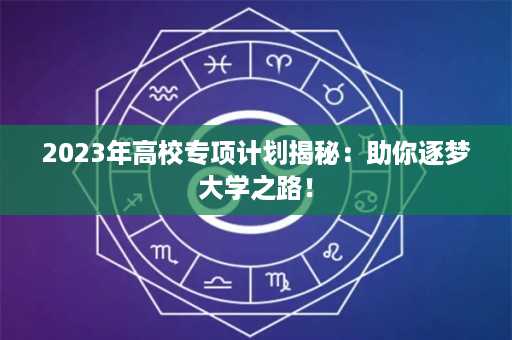 2023年高校专项计划揭秘：助你逐梦大学之路！